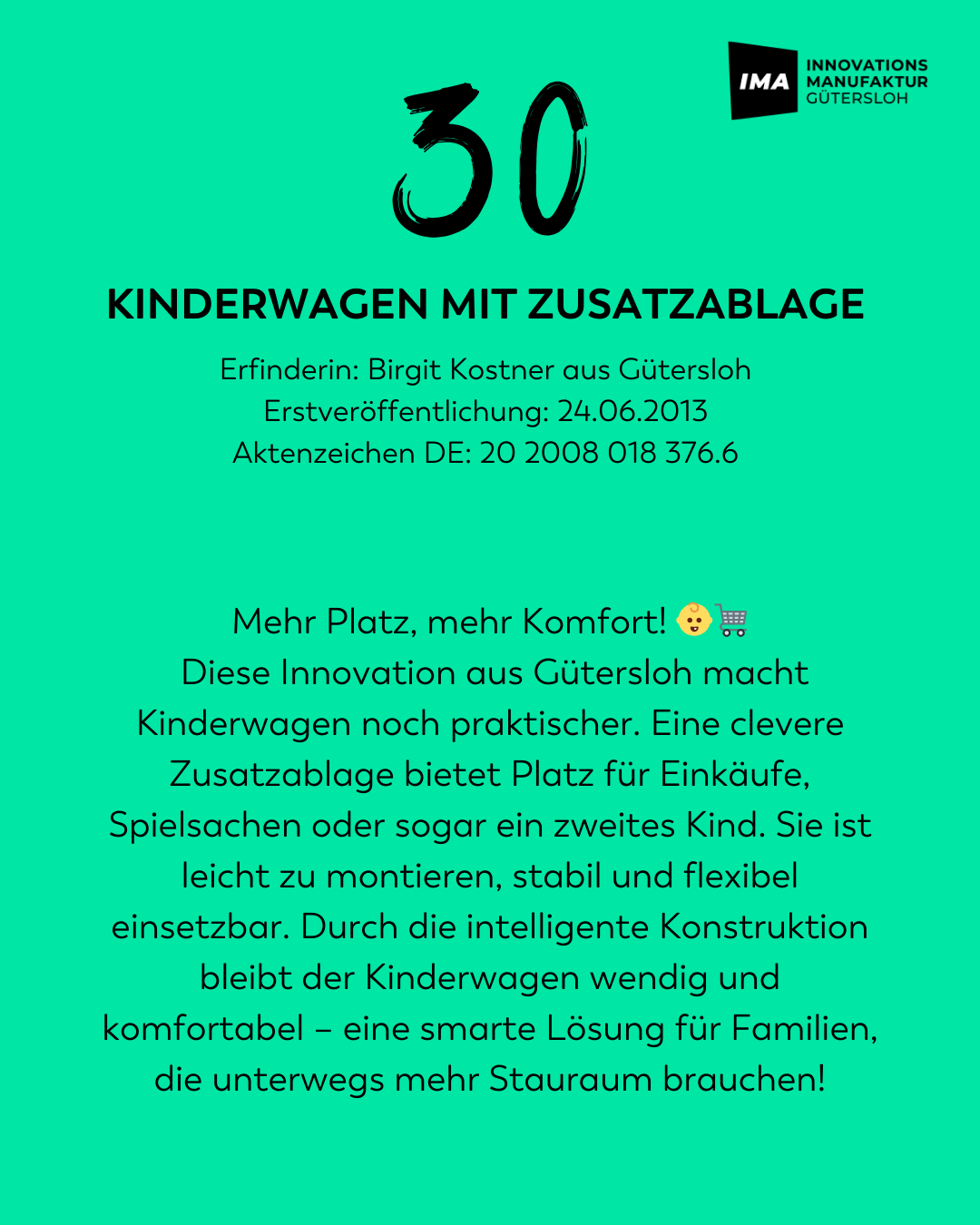 IMA INNOVATIONS MANUFAKTUR GÜTERSLOH

30

KINDERWAGEN MIT ZUSATZABLAGE

Erfinderin: Birgit Kostner aus Gütersloh
Erstveröffentlichung: 24.06.2013
Aktenzeichen DE: 20 2008 018 376.6

Mehr Platz, mehr Komfort! 👶🛒
Diese Innovation aus Gütersloh macht Kinderwagen noch praktischer. Eine clevere Zusatzablage bietet Platz für Einkäufe, Spielsachen oder sogar ein zweites Kind. Sie ist leicht zu montieren, stabil und flexibel einsetzbar. Durch die intelligente Konstruktion bleibt der Kinderwagen wendig und komfortabel – eine smarte Lösung für Familien, die unterwegs mehr Stauraum brauchen!